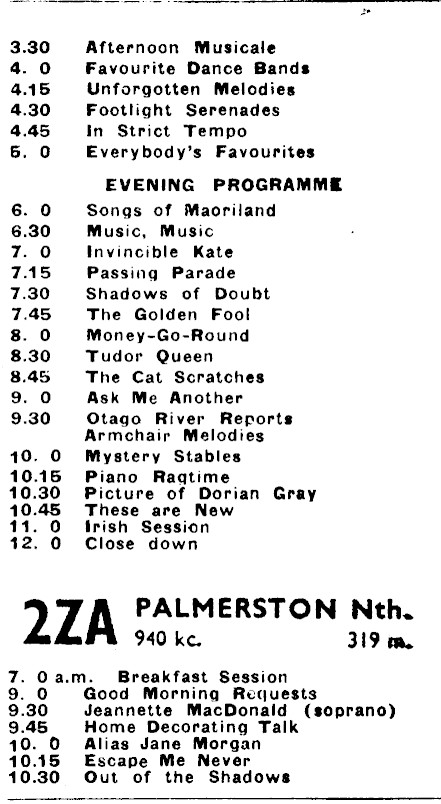 3.30 Afternoon Musicale
4. 0 Favourite Dance Bands
4.15 Unforgotten Melodies
4.30 Footlight Serenades
4.45 In Strict Tempo
5. 0 Everybody's Favourites

EVENING PROGRAMME

6. 0 Songs of Maoriland
6.30 Music, Music
7. 0 Invincible Kate
7.15 Passing Parade
7.30 Shadows of Doubt
7.45 The Golden Fool
8. 0 Money-Go-Round
8.30 Tudor Queen
8.45 The Cat Scratches
9. 0 Ask Me Another
9.30 Otago River Reports
Armchair Melodies
10. 0 Mystery Stables
10.15 Piano Ragtime
10.30 Picture of Dorian Gray
10.45 These are New
11. 0 Irish Session
12. 0 Close down

2ZA PALMERSTON Nth.
940 kc. 319 m.

7. 0 a.m. Breakfast Session
9. 0 Good Morning Requests
9.30 Jeannette MacDonald (soprano)
9.45 Home Decorating Talk
10. 0 Alias Jane Morgan
10.15 Escape Me Never
10.30 Out of the Shadows